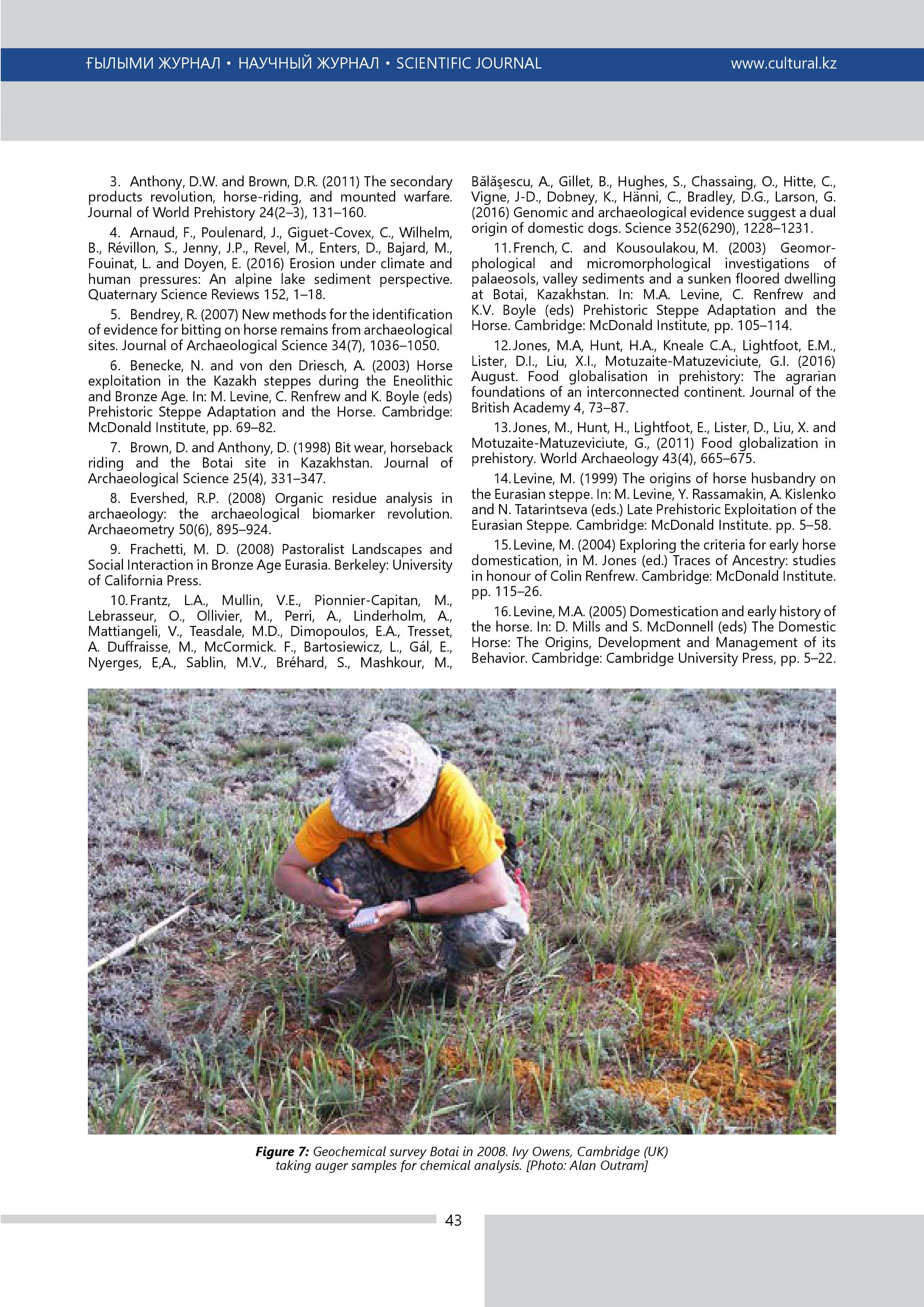 ҒЫЛЫМИ ЖУРНАЛ • НАУЧНЫЙ ЖУРНАЛ • SCIENTIFIC JOURNAL www.cultural.kz

3. Anthony, D.W. and Brown, D.R. (2011) The secondary products revolution, horse-riding, and mounted warfare. Journal of World Prehistory 24(2–3), 131–160.

4. Arnaud, F., Poulenard, J., Giguet-Covex, C., Wilhelm, B., Révillon, S., Jenny, J.P., Revel, M., Enters, D., Bajard, M., Fouinat, L. and Doyen, E. (2016) Erosion under climate and human pressures: An alpine lake sediment perspective. Quaternary Science Reviews 152, 1–18.

5. Bendrey, R. (2007) New methods for the identification of evidence for bitting on horse remains from archaeological sites. Journal of Archaeological Science 34(7), 1036–1050.

6. Benecke, N. and von den Driesch, A. (2003) Horse exploitation in the Kazakh steppes during the Eneolithic and Bronze Age. In: M. Levine, C. Renfrew and K. Boyle (eds) Prehistoric Steppe Adaptation and the Horse. Cambridge: McDonald Institute, pp. 69–82.

7. Brown, D. and Anthony, D. (1998) Bit wear, horseback riding and the Botai site in Kazakhstan. Journal of Archaeological Science 25(4), 331–347.

8. Evershed, R.P. (2008) Organic residue analysis in archaeology: the archaeological biomarker revolution. Archaeometry 50(6), 895–924.

9. Frachetti, M. D. (2008) Pastoralist Landscapes and Social Interaction in Bronze Age Eurasia. Berkeley: University of California Press.

10. Frantz, L.A., Mullin, V.E., Pionnier-Capitan, M., Lebrasseur, O., Ollivier, M., Perri, A., Linderholm, A., Mattiangeli, V., Teasdale, M.D., Dimopoulos, E.A., Tresset, A. Duffraisse, M., McCormick. F., Bartosiewicz, L., Gál, E., Nyerges, E,A., Sablin, M.V., Bréhard, S., Mashkour, M., Bălăşescu, A., Gillet, B., Hughes, S., Chassaing, O., Hitte, C., Vigne, J-D., Dobney, K., Hänni, C., Bradley, D.G., Larson, G. (2016) Genomic and archaeological evidence suggest a dual origin of domestic dogs. Science 352(6290), 1228–1231.

11. French, C. and Kousoulakou, M. (2003) Geomorphological and micromorphological investigations of palaeosols, valley sediments and a sunken floored dwelling at Botai, Kazakhstan. In: M.A. Levine, C. Renfrew and K.V. Boyle (eds) Prehistoric Steppe Adaptation and the Horse. Cambridge: McDonald Institute, pp. 105–114.

12. Jones, M.A, Hunt, H.A., Kneale C.A., Lightfoot, E.M., Lister, D.I., Liu, X.I., Motuzaite-Matuzeviciute, G.I. (2016) August. Food globalisation in prehistory: The agrarian foundations of an interconnected continent. Journal of the British Academy 4, 73–87.

13. Jones, M., Hunt, H., Lightfoot, E., Lister, D., Liu, X. and Motuzaite-Matuzeviciute, G., (2011) Food globalization in prehistory. World Archaeology 43(4), 665–675.

14. Levine, M. (1999) The origins of horse husbandry on the Eurasian steppe. In: M. Levine, Y. Rassamakin, A. Kislenko and N. Tatarintseva (eds.) Late Prehistoric Exploitation of the Eurasian Steppe. Cambridge: McDonald Institute. pp. 5–58.

15. Levine, M. (2004) Exploring the criteria for early horse domestication, in M. Jones (ed.) Traces of Ancestry: studies in honour of Colin Renfrew. Cambridge: McDonald Institute. pp. 115–26.

16. Levine, M.A. (2005) Domestication and early history of the horse. In: D. Mills and S. McDonnell (eds) The Domestic Horse: The Origins, Development and Management of its Behavior. Cambridge: Cambridge University Press, pp. 5–22.

Figure 7: Geochemical survey Botai in 2008. Ivy Owens, Cambridge (UK) taking auger samples for chemical analysis. [Photo: Alan Outram]

43